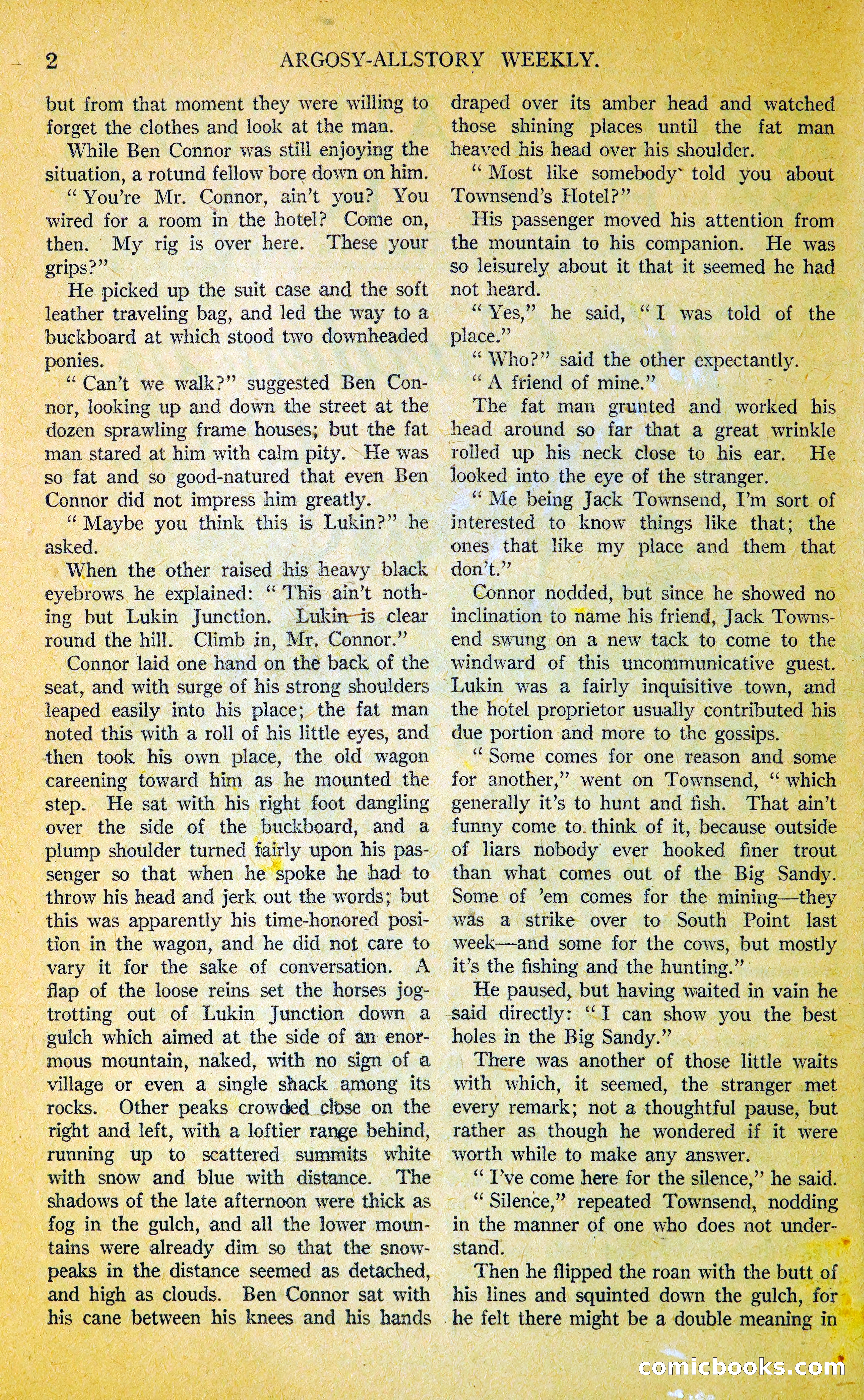 2 ARGOSY-ALLSTORY WEEKLY.

but from that moment they were willing to forget the clothes and look at the man.

While Ben Connor was still enjoying the situation, a rotund fellow bore down on him.

"You're Mr. Connor, ain't you? You wired for a room in the hotel? Come on, then. My rig is over here. These your grips?"

He picked up the suit case and the soft leather traveling bag, and led the way to a buckboard at which stood two downheaded ponies.

"Can't we walk?" suggested Ben Connor, looking up and down the street at the dozen sprawling frame houses; but the fat man stared at him with calm pity. He was so fat and so good-natured that even Ben Connor did not impress him greatly.

"Maybe you think this is Lukin?" he asked.

When the other raised his heavy black eyebrows he explained: "This ain't nothing but Lukin Junction. Lukin is clear round the hill. Climb in, Mr. Connor."

Connor laid one hand on the back of the seat, and with surge of his strong shoulders leaped easily into his place; the fat man noted this with a roll of his little eyes, and then took his own place, the old wagon careening toward him as he mounted the step. He sat with his right foot dangling over the side of the buckboard, and a plump shoulder turned fairly upon his passenger so that when he spoke he had to throw his head and jerk out the words; but this was apparently his time-honored position in the wagon, and he did not care to vary it for the sake of conversation. A flap of the loose reins set the horses jog-trotting out of Lukin Junction down a gulch which aimed at the side of an enormous mountain, naked, with no sign of a village or even a single shack among its rocks. Other peaks crowded close on the right and left, with a loftier range behind, running up to scattered summits white with snow and blue with distance. The shadows of the late afternoon were thick as fog in the gulch, and all the lower mountains were already dim so that the snow-peaks in the distance seemed as detached, and high as clouds. Ben Connor sat with his cane between his knees and his hands draped over its amber head and watched those shining places until the fat man heaved his head over his shoulder.

"Most like somebody told you about Townsend's Hotel?"

His passenger moved his attention from the mountain to his companion. He was so leisurely about it that it seemed he had not heard.

"Yes," he said, "I was told of the place."

"Who?" said the other expectantly.

"A friend of mine."

The fat man grunted and worked his head around so far that a great wrinkle rolled up his neck close to his ear. He looked into the eye of the stranger.

"Me being Jack Townsend, I'm sort of interested to know things like that; the ones that like my place and them that don't."

Connor nodded, but since he showed no inclination to name his friend, Jack Townsend swung on a new tack to come to the windward of this uncommunicative guest. Lukin was a fairly inquisitive town, and the hotel proprietor usually contributed his due portion and more to the gossips.

"Some comes for one reason and some for another," went on Townsend, "which generally it's to hunt and fish. That ain't funny come to think of it, because outside of liars nobody ever hooked finer trout than what comes out of the Big Sandy. Some of 'em comes for the mining—they was a strike over to South Point last week—and some for the cows, but mostly it's the fishing and the hunting."

He paused, but having waited in vain he said directly: "I can show you the best holes in the Big Sandy."

There was another of those little waits with which, it seemed, the stranger met every remark; not a thoughtful pause, but rather as though he wondered if it were worth while to make any answer.

"I've come here for the silence," he said.

"Silence," repeated Townsend, nodding in the manner of one who does not understand.

Then he flipped the roan with the butt of his lines and squinted down the gulch, for he felt there might be a double meaning in

comicbooks.com